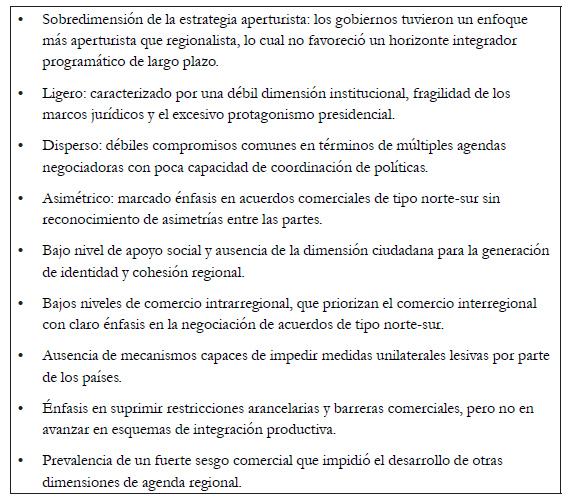 • Sobredimensión de la estrategia aperturista: los gobiernos tuvieron un enfoque más aperturista que regionalista, lo cual no favoreció un horizonte integrador programático de largo plazo.

• Ligero: caracterizado por una débil dimensión institucional, fragilidad de los marcos jurídicos y el excesivo protagonismo presidencial.

• Disperso: débiles compromisos comunes en términos de múltiples agendas negociadoras con poca capacidad de coordinación de políticas.

• Asimétrico: marcado énfasis en acuerdos comerciales de tipo norte-sur sin reconocimiento de asimetrías entre las partes.

• Bajo nivel de apoyo social y ausencia de la dimensión ciudadana para la generación de identidad y cohesión regional.

• Bajos niveles de comercio intrarregional, que priorizan el comercio interregional con claro énfasis en la negociación de acuerdos de tipo norte-sur.

• Ausencia de mecanismos capaces de impedir medidas unilaterales lesivas por parte de los países.

• Énfasis en suprimir restricciones arancelarias y barreras comerciales, pero no en avanzar en esquemas de integración productiva.

• Prevalencia de un fuerte sesgo comercial que impidió el desarrollo de otras dimensiones de agenda regional.